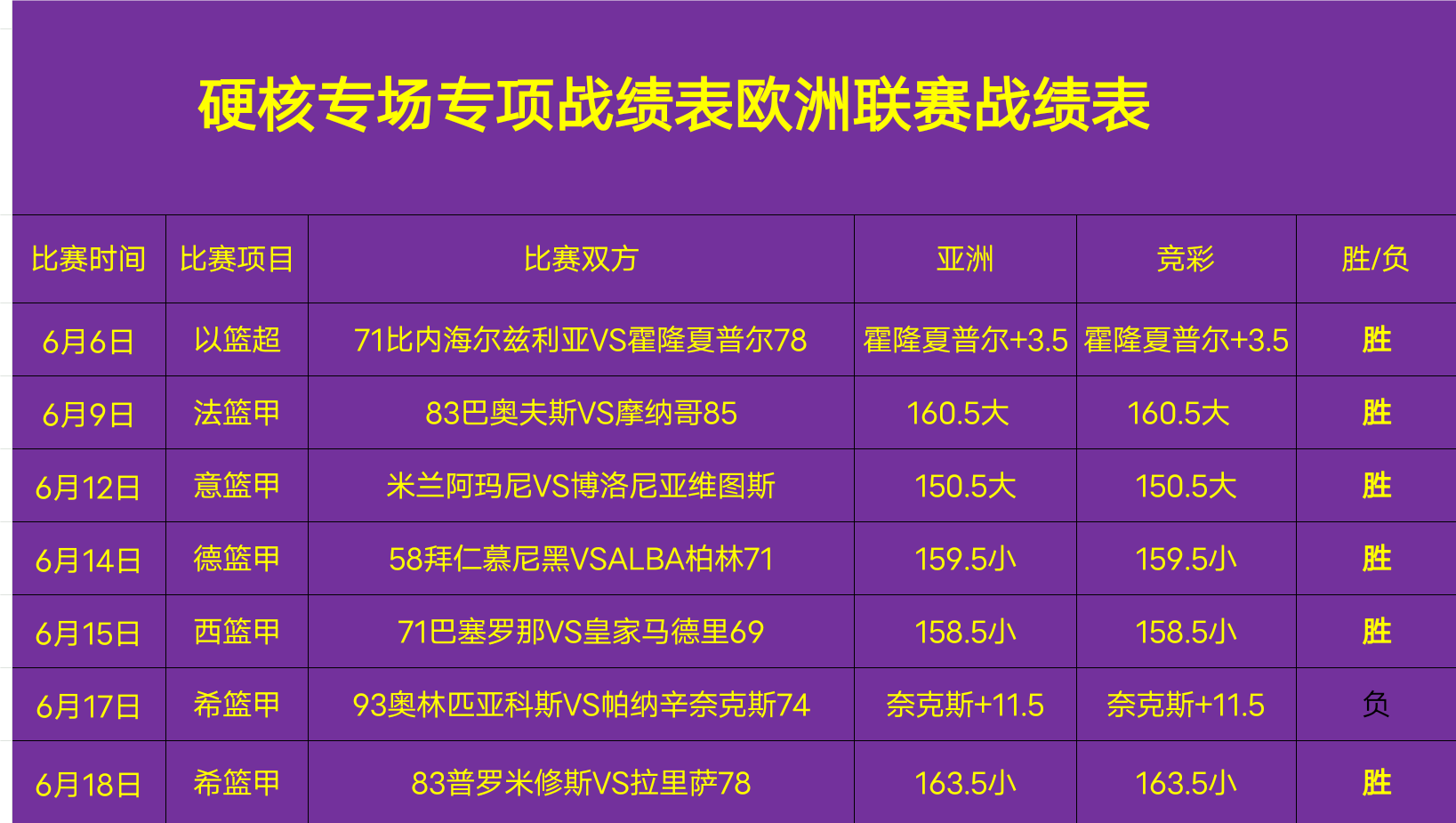 硬核专场专项战绩表欧洲联赛战绩表

| 比赛时间 | 比赛项目 | 比赛双方 | 亚洲 | 竞彩 | 胜/负 |
|---|---|---|---|---|---|
| 6月6日 | 以篮超 | 71比内海尔兹利亚VS霍隆夏普尔78 | 霍隆夏普尔+3.5 | 霍隆夏普尔+3.5 | 胜 |
| 6月9日 | 法篮甲 | 83巴奥夫斯VS摩纳哥85 | 160.5大 | 160.5大 | 胜 |
| 6月12日 | 意篮甲 | 米兰阿玛尼VS博洛尼亚维图斯 | 150.5大 | 150.5大 | 胜 |
| 6月14日 | 德篮甲 | 58拜仁慕尼黑VSALBA柏林71 | 159.5小 | 159.5小 | 胜 |
| 6月15日 | 西篮甲 | 71巴塞罗那VS皇家马德里69 | 158.5小 | 158.5小 | 胜 |
| 6月17日 | 希篮甲 | 93奥林匹亚科斯VS帕纳辛奈克斯74 | 奈克斯+11.5 | 奈克斯+11.5 | 负 |
| 6月18日 | 希篮甲 | 83普罗米修斯VS拉里萨78 | 163.5小 | 163.5小 | 胜 |